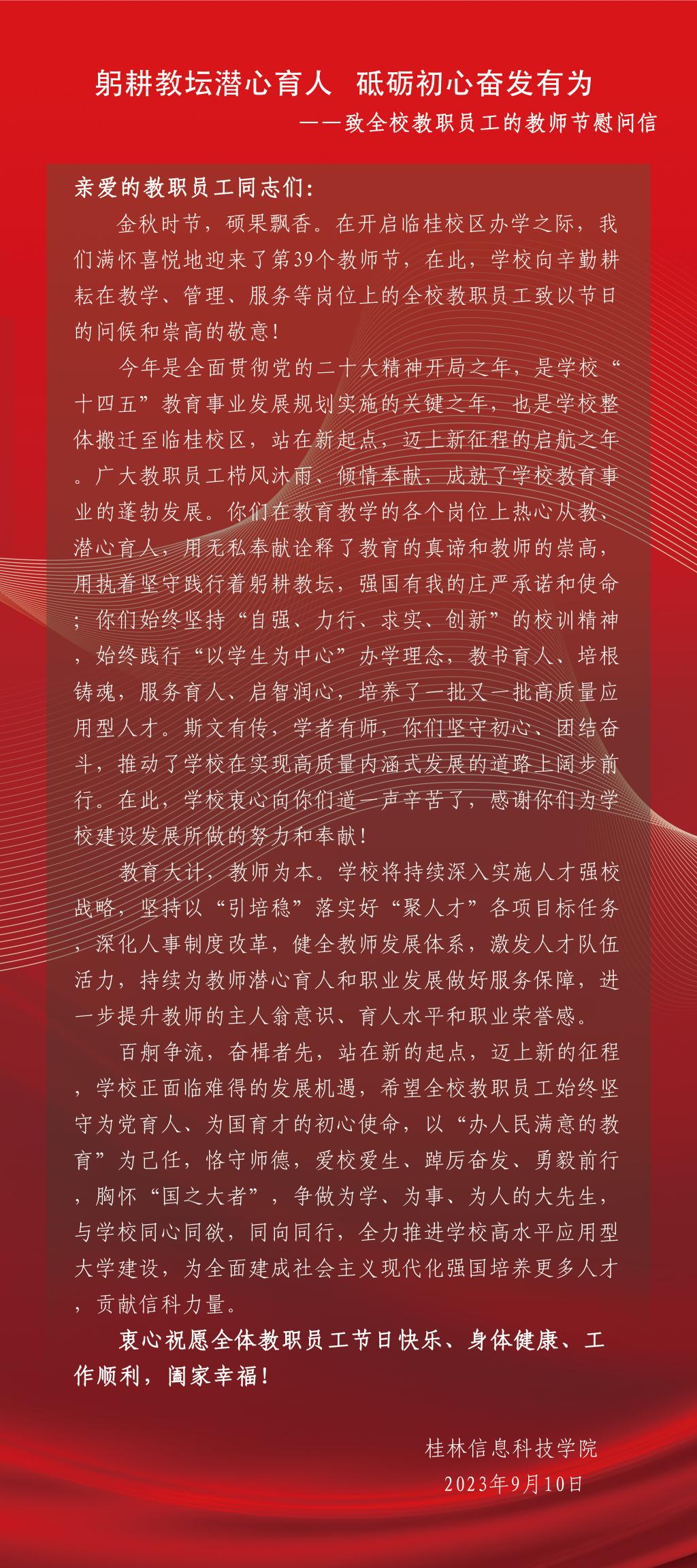 躬耕教坛潜心育人  砥砺初心奋发有为

——致全校教职员工的教师节慰问信

亲爱的教职员工同志们:

金秋时节，硕果飘香。在开启临桂校区办学之际，我们满怀喜悦地迎来了第39个教师节，在此，学校向辛勤耕耘在教学、管理、服务等岗位上的全校教职员工致以节日的问候和崇高的敬意!

今年是全面贯彻党的二十大精神开局之年，是学校“十四五”教育事业发展规划实施的关键之年，也是学校整体搬迁至临桂校区，站在新起点，迈上新征程的启航之年。广大教职员工栉风沐雨、倾情奉献，成就了学校教育事业的蓬勃发展。你们在教育教学的各个岗位上热心从教、潜心育人，用无私奉献诠释了教育的真谛和教师的崇高，用执着坚守践行着躬耕教坛，强国有我的庄严承诺和使命;你们始终坚持“自强、力行、求实、创新”的校训精神，始终践行“以学生为中心”办学理念，教书育人、培根铸魂，服务育人、启智润心，培养了一批又一批高质量应用型人才。斯文有传，学者有师，你们坚守初心、团结奋斗，推动了学校在实现高质量内涵式发展的道路上阔步前行。在此，学校衷心向你们道一声辛苦了，感谢你们为学校建设发展所做的努力和奉献!

教育大计，教师为本。学校将持续深入实施人才强校战略，坚持以“引培稳”落实好“聚人才”各项目标任务，深化人事制度改革，健全教师发展体系，激发人才队伍活力，持续为教师潜心育人和职业发展做好服务保障，进一步提升教师的主人翁意识、育人水平和职业荣誉感。

百舸争流，奋楫者先，站在新的起点，迈上新的征程，学校正面临难得的发展机遇，希望全校教职员工始终坚守为党育人、为国育才的初心使命，以“办人民满意的教育”为己任，恪守师德，爱校爱生、踔厉奋发、勇毅前行，胸怀“国之大者”，争做为学、为事、为人的大先生，与学校同心同欲，同向同行，全力推进学校高水平应用型大学建设，为全面建成社会主义现代化强国培养更多人才，贡献信科力量。

衷心祝愿全体教职员工节日快乐、身体健康、工作顺利，阖家幸福!

桂林信息科技学院
2023年9月10日